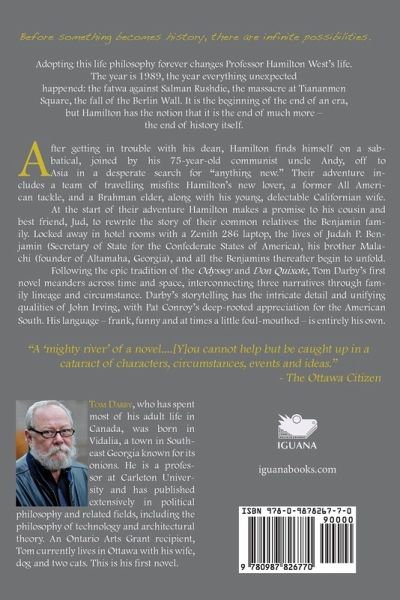 Before something becomes history, there are infinite possibilities.

Adopting this life philosophy forever changes Professor Hamilton West's life. The year is 1989, the year everything unexpected happened: the fatwa against Salman Rushdie, the massacre at Tiananmen Square, the fall of the Berlin Wall. It is the beginning of the end of an era, but Hamilton has the notion that it is the end of much more – the end of history itself.

After getting in trouble with his dean, Hamilton finds himself on a sabbatical, joined by his 75-year-old communist uncle Andy, off to Asia in a desperate search for "anything new." Their adventure includes a team of travelling misfits: Hamilton's new lover, a former All American tackle, and a Brahman elder, along with his young, delectable Californian wife. At the start of their adventure Hamilton makes a promise to his cousin and best friend, Jud, to rewrite the story of their common relatives: the Benjamin family. Locked away in hotel rooms with a Zenith 286 laptop, the lives of Judah P. Benjamin (Secretary of State for the Confederate States of America), his brother Malachi (founder of Altamaha, Georgia), and all the Benjamins thereafter begin to unfold. Following the epic tradition of the Odyssey and Don Quixote, Tom Darby's first novel meanders across time and space, interconnecting three narratives through family lineage and circumstance. Darby's storytelling has the intricate detail and unifying qualities of John Irving, with Pat Conroy's deep-rooted appreciation for the American South. His language – frank, funny and at times a little foul-mouthed – is entirely his own.

"A 'mighty river' of a novel....[Y]ou cannot help but be caught up in a cataract of characters, circumstances, events and ideas."
- The Ottawa Citizen

Tom Darby, who has spent most of his adult life in Canada, was born in Vidalia, a town in Southeast Georgia known for its onions. He is a professor at Carleton University and has published extensively in political philosophy and related fields, including the philosophy of technology and architectural theory. An Ontario Arts Grant recipient, Tom currently lives in Ottawa with his wife, dog and two cats. This is his first novel.

IGUANA

iguanabooks.com

ISBN 978-0-9878267-7-0
90000
9 780987 826770